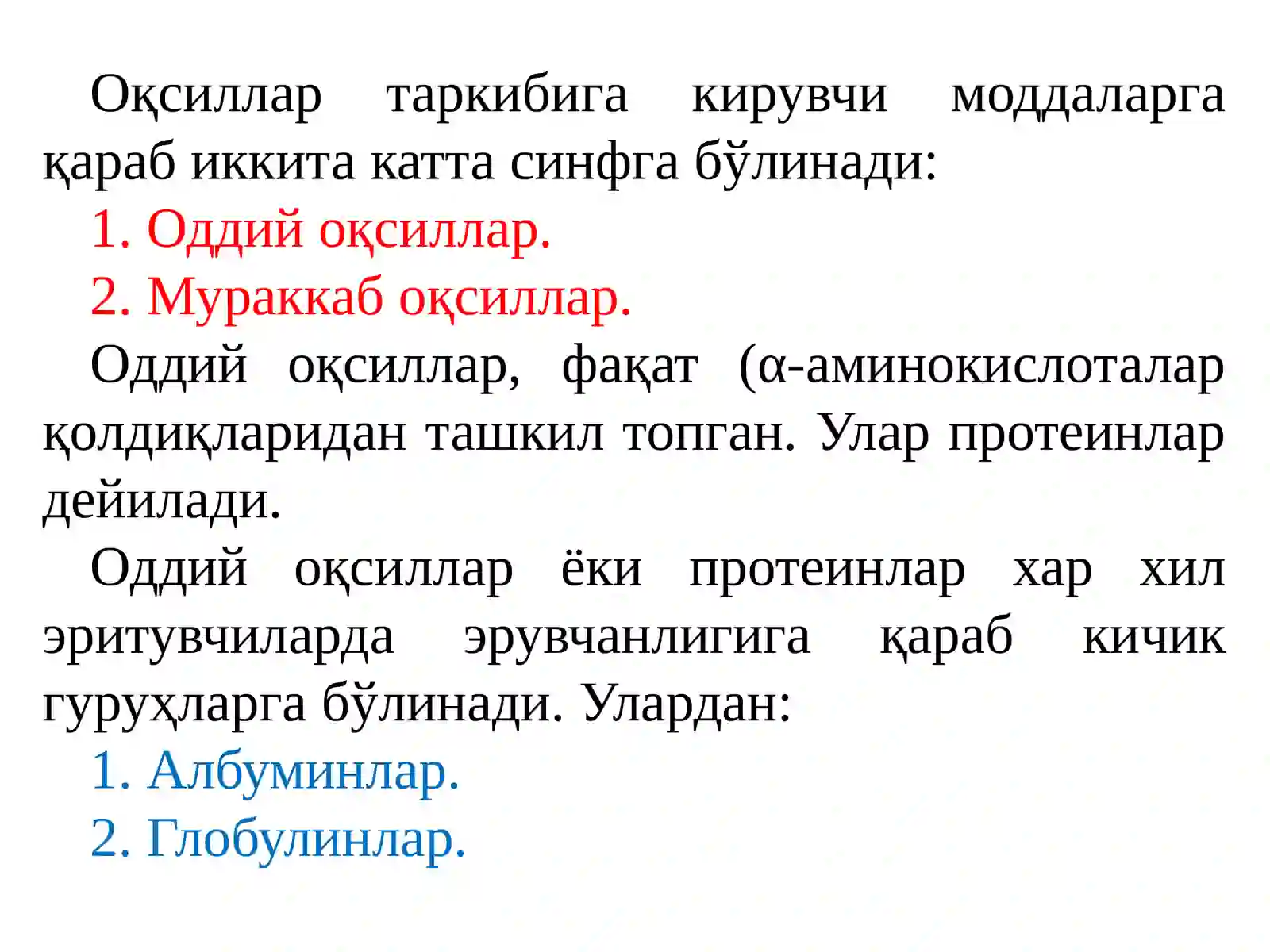 Оқсиллар таркибига кирувчи моддаларга қараб иккита катта синфга бўлинади:

1. Оддий оқсиллар.

2. Мураккаб оқсиллар.

Оддий оқсиллар, фақат (α-аминокислоталар қолдиқларидан ташкил топган. Улар протеинлар дейилади.

Оддий оқсиллар ёки протеинлар хар хил эритувчиларда эрувчанлигига қараб кичик гуруҳларга бўлинади. Улардан:

1. Албуминлар.

2. Глобулинлар.